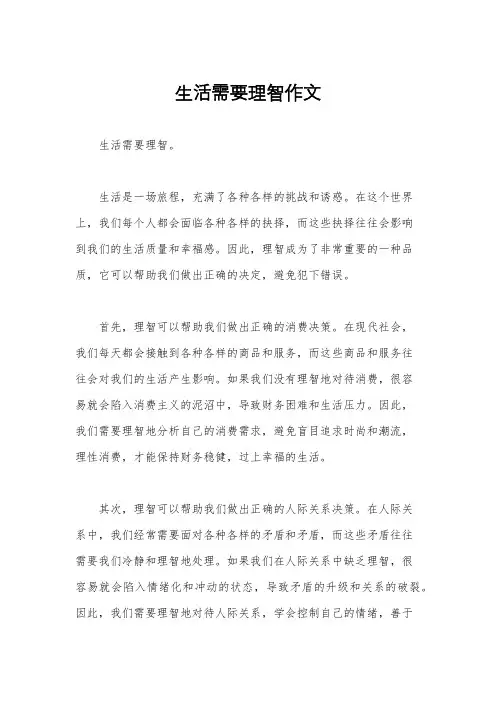 生活需要理智作文

生活需要理智。

生活是一场旅程，充满了各种各样的挑战和诱惑。在这个世界上，我们每个人都会面临各种各样的抉择，而这些抉择往往会影响到我们的生活质量和幸福感。因此，理智成为了非常重要的一种品质，它可以帮助我们做出正确的决定，避免犯下错误。

首先，理智可以帮助我们做出正确的消费决策。在现代社会，我们每天都会接触到各种各样的商品和服务，而这些商品和服务往往会对我们的生活产生影响。如果我们没有理智地对待消费，很容易就会陷入消费主义的泥沼中，导致财务困难和生活压力。因此，我们需要理智地分析自己的消费需求，避免盲目追求时尚和潮流，理性消费，才能保持财务稳健，过上幸福的生活。

其次，理智可以帮助我们做出正确的人际关系决策。在人际关系中，我们经常需要面对各种各样的矛盾和矛盾，而这些矛盾往往需要我们冷静和理智地处理。如果我们在人际关系中缺乏理智，很容易就会陷入情绪化和冲动的状态，导致矛盾的升级和关系的破裂。因此，我们需要理智地对待人际关系，学会控制自己的情绪，善于